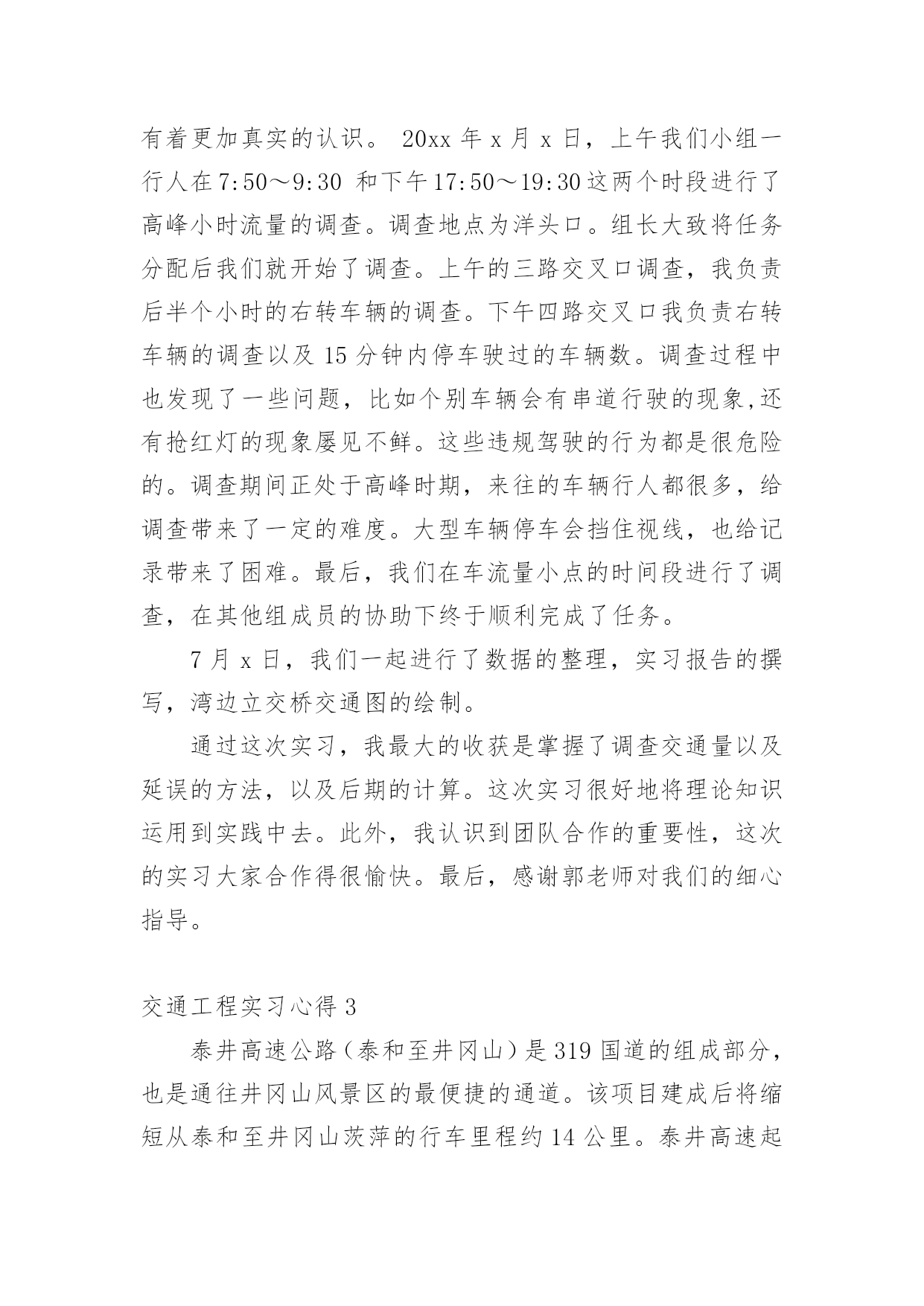 有着更加真实的认识。 20xx 年 x 月 x 日，上午我们小组一行人在 7:50～9:30 和下午 17:50～19:30 这两个时段进行了高峰小时流量的调查。调查地点为洋头口。组长大致将任务分配后我们就开始了调查。上午的三路交叉口调查，我负责后半个小时的右转车辆的调查。下午四路交叉口我负责右转车辆的调查以及 15 分钟内停车驶过的车辆数。调查过程中也发现了一些问题，比如个别车辆会有串道行驶的现象,还有抢红灯的现象屡见不鲜。这些违规驾驶的行为都是很危险的。调查期间正处于高峰时期，来往的车辆行人都很多，给调查带来了一定的难度。大型车辆停车会挡住视线，也给记录带来了困难。最后，我们在车流量小点的时间段进行了调查，在其他组成员的协助下终于顺利完成了任务。

7 月 x 日，我们一起进行了数据的整理，实习报告的撰写，湾边立交桥交通图的绘制。

通过这次实习，我最大的收获是掌握了调查交通量以及延误的方法，以及后期的计算。这次实习很好地将理论知识运用到实践中去。此外，我认识到团队合作的重要性，这次的实习大家合作得很愉快。最后，感谢郭老师对我们的细心指导。

交通工程实习心得 3

泰井高速公路（泰和至井冈山）是 319 国道的组成部分，也是通往井冈山风景区的最便捷的通道。该项目建成后将缩短从泰和至井冈山茨萍的行车里程约 14 公里。泰井高速起